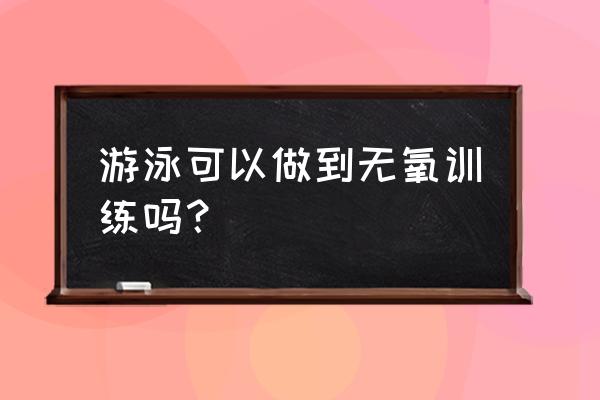 游泳可以做到无氧训练吗？